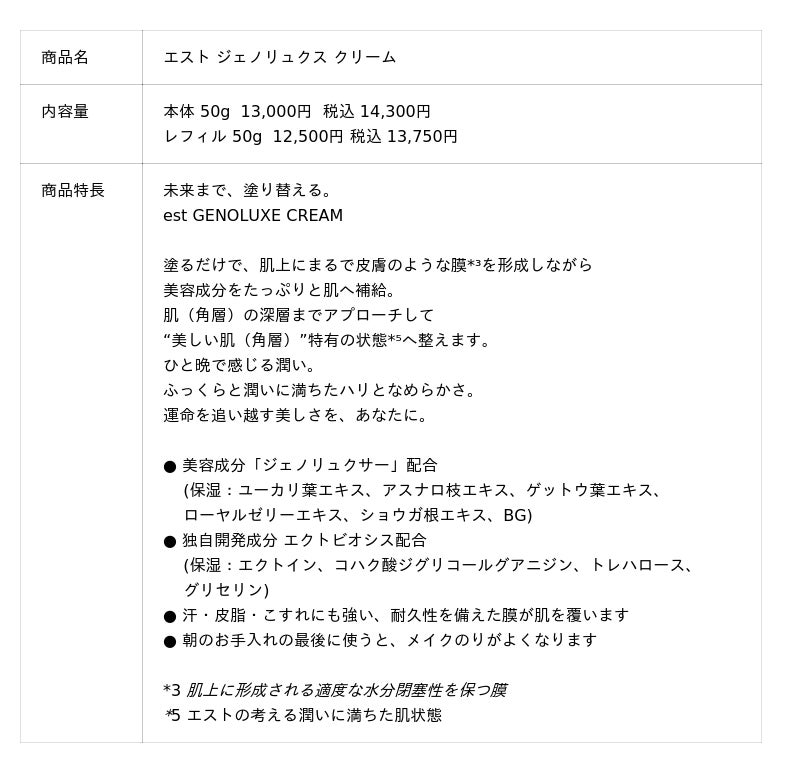 | 商品名 | エスト ジェノリュクス クリーム |
|---|---|
| 内容量 | 本体 50g 13,000円 税込 14,300円<br>レフィル 50g 12,500円 税込 13,750円 |
| 商品特長 | 未来まで、塗り替える。<br>est GENOLUXE CREAM<br><br>塗るだけで、肌上にまるで皮膚のような膜*³を形成しながら<br>美容成分をたっぷりと肌へ補給。<br>肌（角層）の深層までアプローチして<br>“美しい肌（角層）”特有の状態*⁵へ整えます。<br>ひと晩で感じる潤い。<br>ふっくらと潤いに満ちたハリとなめらかさ。<br>運命を追い越す美しさを、あなたに。<br><br>● 美容成分「ジェノリュクサー」配合<br>(保湿：ユーカリ葉エキス、アスナロ枝エキス、ゲットウ葉エキス、ローヤルゼリーエキス、ショウガ根エキス、BG)<br>● 独自開発成分 エクトビオシス配合<br>(保湿：エクトイン、コハク酸ジグリコールグアニジン、トレハロース、グリセリン)<br>● 汗・皮脂・こすれにも強い、耐久性を備えた膜が肌を覆います<br>● 朝のお手入れの最後に使うと、メイクのりがよくなります<br><br>*3 肌上に形成される適度な水分閉塞性を保つ膜<br>*5 エストの考える潤いに満ちた肌状態 |